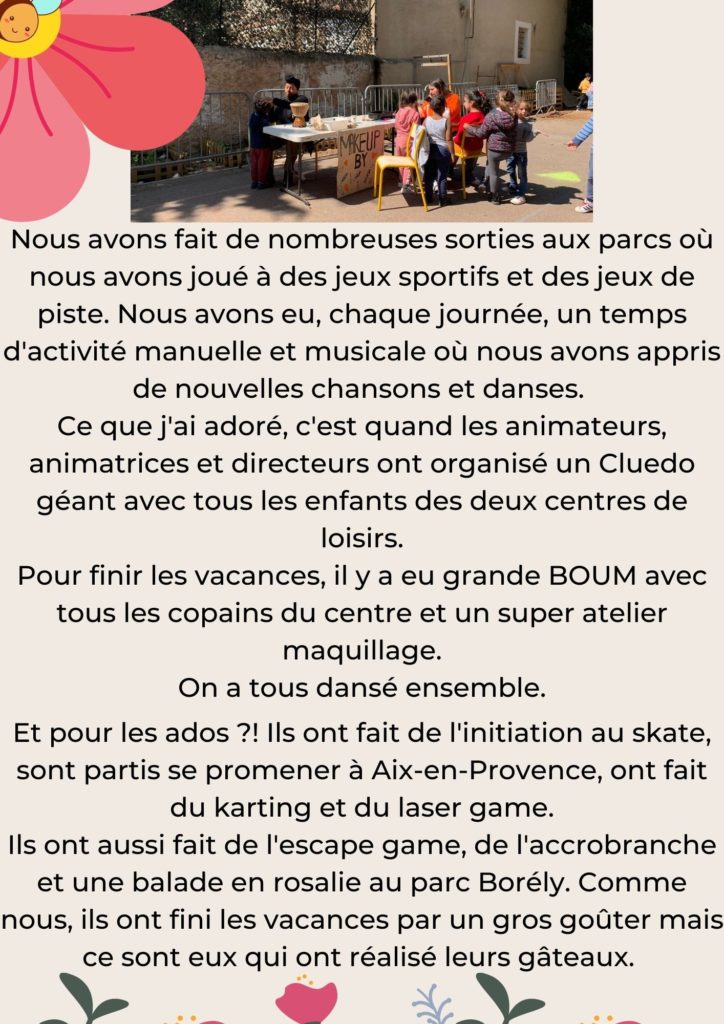 MAKEUP BY

Nous avons fait de nombreuses sorties aux parcs où nous avons joué à des jeux sportifs et des jeux de piste. Nous avons eu, chaque journée, un temps d'activité manuelle et musicale où nous avons appris de nouvelles chansons et danses.
Ce que j'ai adoré, c'est quand les animateurs, animatrices et directeurs ont organisé un Cluedo géant avec tous les enfants des deux centres de loisirs.
Pour finir les vacances, il y a eu grande BOUM avec tous les copains du centre et un super atelier maquillage.
On a tous dansé ensemble.

Et pour les ados ?! Ils ont fait de l'initiation au skate, sont partis se promener à Aix-en-Provence, ont fait du karting et du laser game.
Ils ont aussi fait de l'escape game, de l'accrobranche et une balade en rosalie au parc Borély. Comme nous, ils ont fini les vacances par un gros goûter mais ce sont eux qui ont réalisé leurs gâteaux.